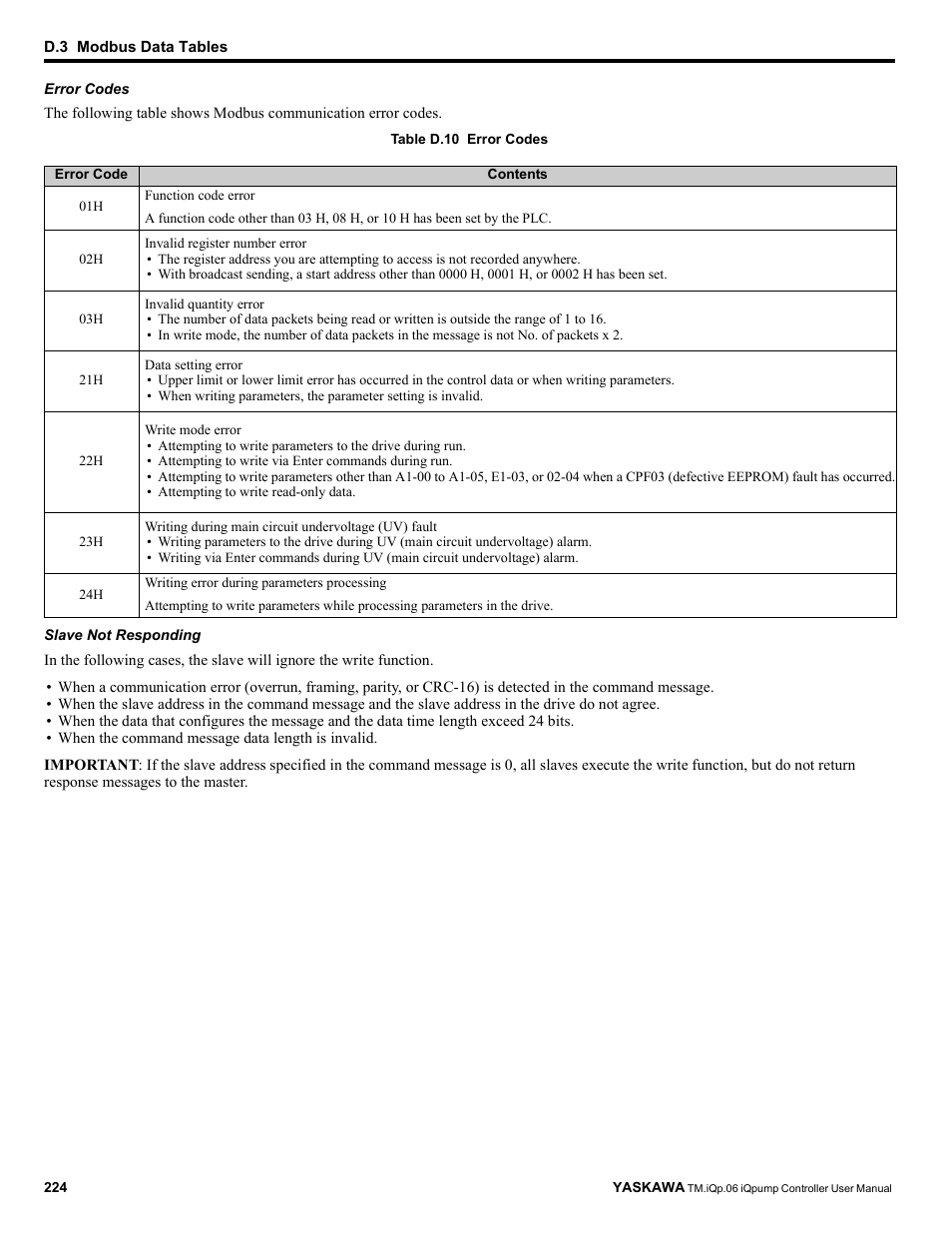 D.3 Modbus Data Tables

Error Codes

The following table shows Modbus communication error codes.

Table D.10 Error Codes

| Error Code | Contents |
|---|---|
| 01H | Function code error<br>A function code other than 03 H, 08 H, or 10 H has been set by the PLC. |
| 02H | Invalid register number error<br>• The register address you are attempting to access is not recorded anywhere.<br>• With broadcast sending, a start address other than 0000 H, 0001 H, or 0002 H has been set. |
| 03H | Invalid quantity error<br>• The number of data packets being read or written is outside the range of 1 to 16.<br>• In write mode, the number of data packets in the message is not No. of packets x 2. |
| 21H | Data setting error<br>• Upper limit or lower limit error has occurred in the control data or when writing parameters.<br>• When writing parameters, the parameter setting is invalid. |
| 22H | Write mode error<br>• Attempting to write parameters to the drive during run.<br>• Attempting to write via Enter commands during run.<br>• Attempting to write parameters other than A1-00 to A1-05, E1-03, or 02-04 when a CPF03 (defective EEPROM) fault has occurred.<br>• Attempting to write read-only data. |
| 23H | Writing during main circuit undervoltage (UV) fault<br>• Writing parameters to the drive during UV (main circuit undervoltage) alarm.<br>• Writing via Enter commands during UV (main circuit undervoltage) alarm. |
| 24H | Writing error during parameters processing<br>Attempting to write parameters while processing parameters in the drive. |

Slave Not Responding

In the following cases, the slave will ignore the write function.

• When a communication error (overrun, framing, parity, or CRC-16) is detected in the command message.
• When the slave address in the command message and the slave address in the drive do not agree.
• When the data that configures the message and the data time length exceed 24 bits.
• When the command message data length is invalid.

IMPORTANT: If the slave address specified in the command message is 0, all slaves execute the write function, but do not return response messages to the master.

224

YASKAWA TM.iQp.06 iQpump Controller User Manual